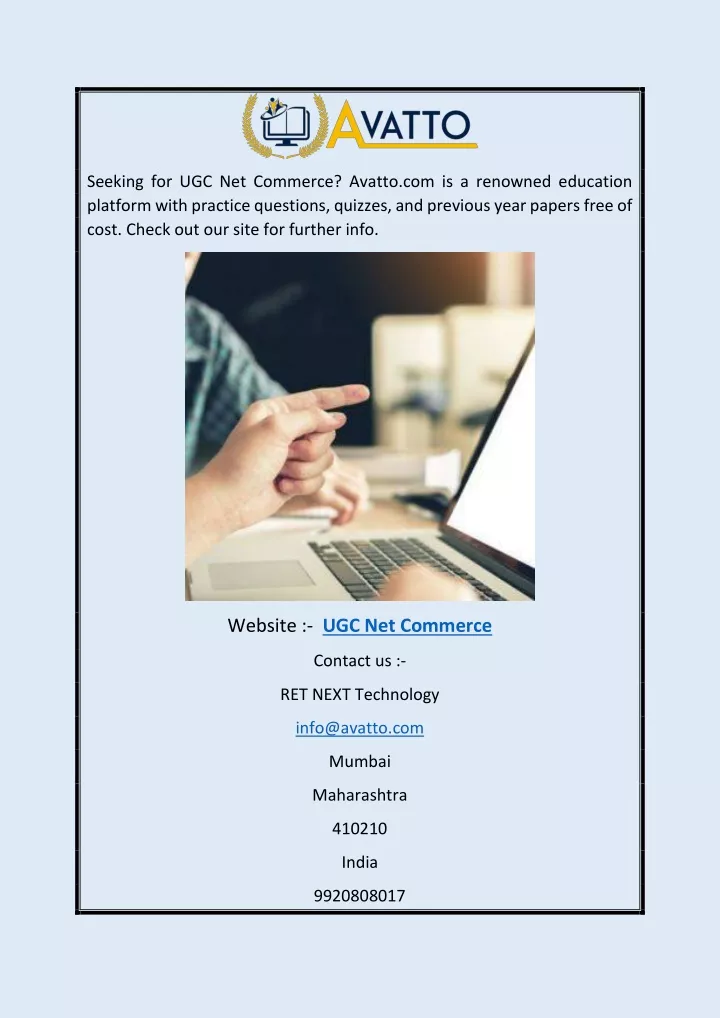 AVATTO

Seeking for UGC Net Commerce? Avatto.com is a renowned education platform with practice questions, quizzes, and previous year papers free of cost. Check out our site for further info.

Website :- UGC Net Commerce

Contact us :-

RET NEXT Technology

info@avatto.com

Mumbai

Maharashtra

410210

India

9920808017